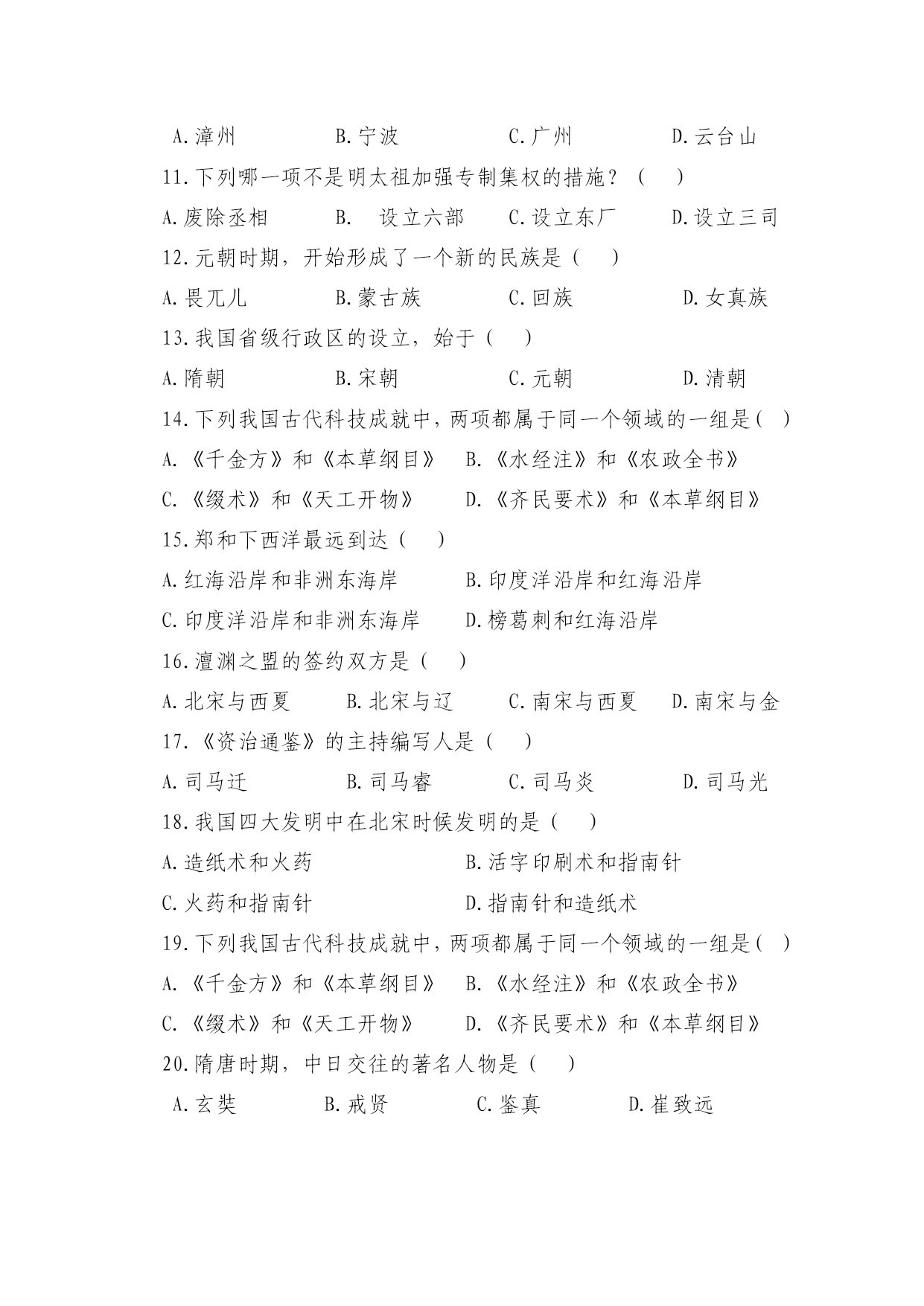 A.漳州　　B.宁波　　C.广州　　D.云台山

11.下列哪一项不是明太祖加强专制集权的措施？（　）

A.废除丞相　　B.　设立六部　　C.设立东厂　　D.设立三司

12.元朝时期，开始形成了一个新的民族是（　）

A.畏兀儿　　B.蒙古族　　C.回族　　D.女真族

13.我国省级行政区的设立，始于（　）

A.隋朝　　B.宋朝　　C.元朝　　D.清朝

14.下列我国古代科技成就中，两项都属于同一个领域的一组是（ ）

A.《千金方》和《本草纲目》　B.《水经注》和《农政全书》

C.《缀术》和《天工开物》　　D.《齐民要术》和《本草纲目》

15.郑和下西洋最远到达（　）

A.红海沿岸和非洲东海岸　　B.印度洋沿岸和红海沿岸

C.印度洋沿岸和非洲东海岸　　D.榜葛剌和红海沿岸

16.澶渊之盟的签约双方是（　）

A.北宋与西夏　　B.北宋与辽　　C.南宋与西夏　　D.南宋与金

17.《资治通鉴》的主持编写人是（　）

A.司马迁　　B.司马睿　　C.司马炎　　D.司马光

18.我国四大发明中在北宋时候发明的是（　）

A.造纸术和火药　　B.活字印刷术和指南针

C.火药和指南针　　D.指南针和造纸术

19.下列我国古代科技成就中，两项都属于同一个领域的一组是（ ）

A.《千金方》和《本草纲目》　B.《水经注》和《农政全书》

C.《缀术》和《天工开物》　　D.《齐民要术》和《本草纲目》

20.隋唐时期，中日交往的著名人物是（　）

A.玄奘　　B.戒贤　　C.鉴真　　D.崔致远